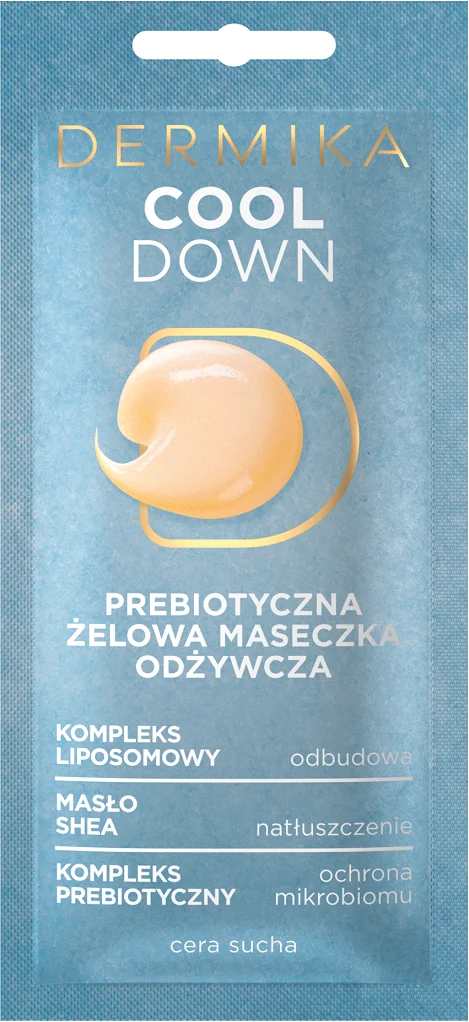 DERMIKA
COOL
DOWN

PREBIOTYCZNA
ŻELOWA MASECZKA
ODŻYWCZA

KOMPLEKS LIPOSOMOWY odbudowa

MASŁO SHEA natłuszczenie

KOMPLEKS PREBIOTYCZNY ochrona mikrobiomu

cera sucha